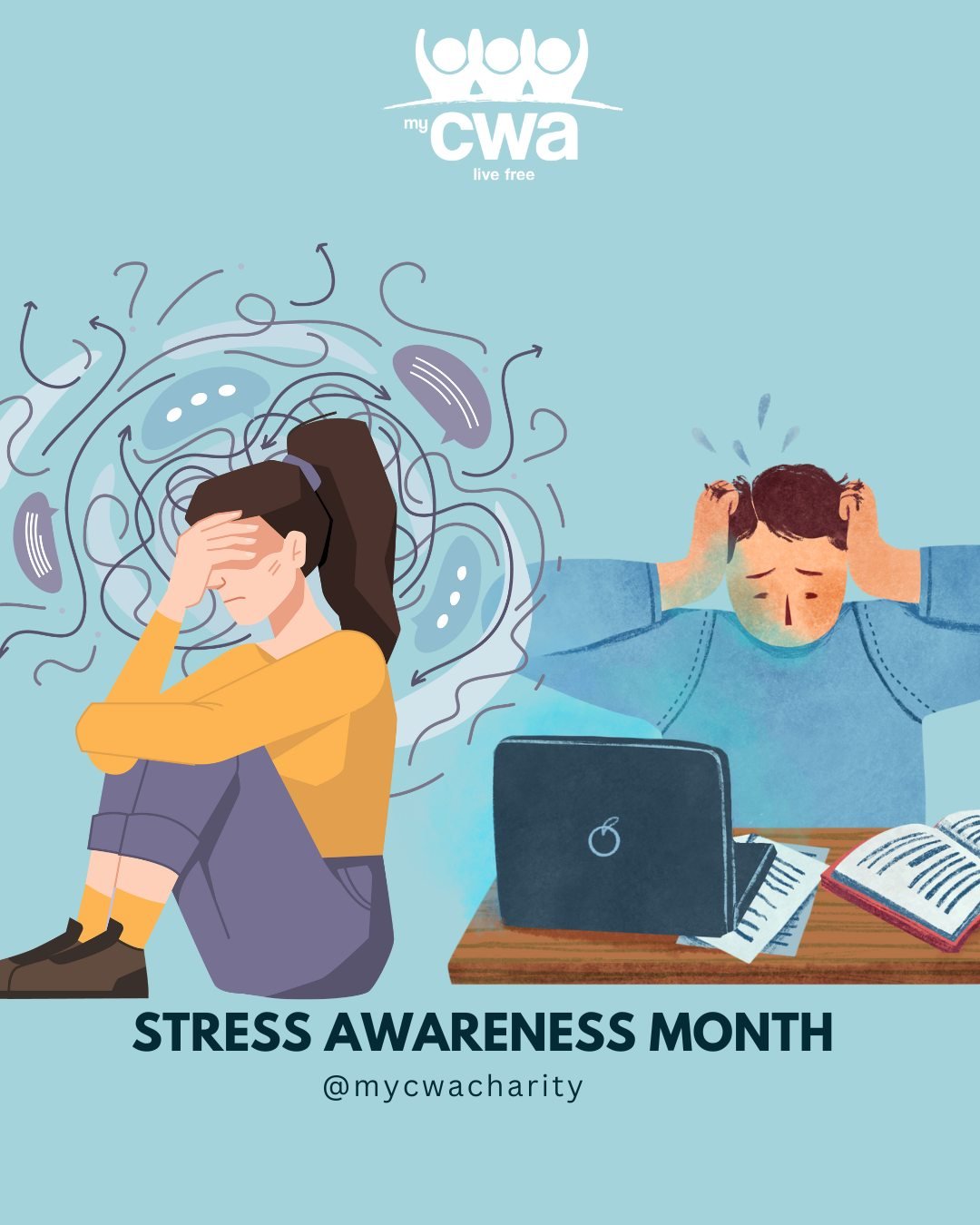 my cwa
live free

STRESS AWARENESS MONTH
@mycwacharity